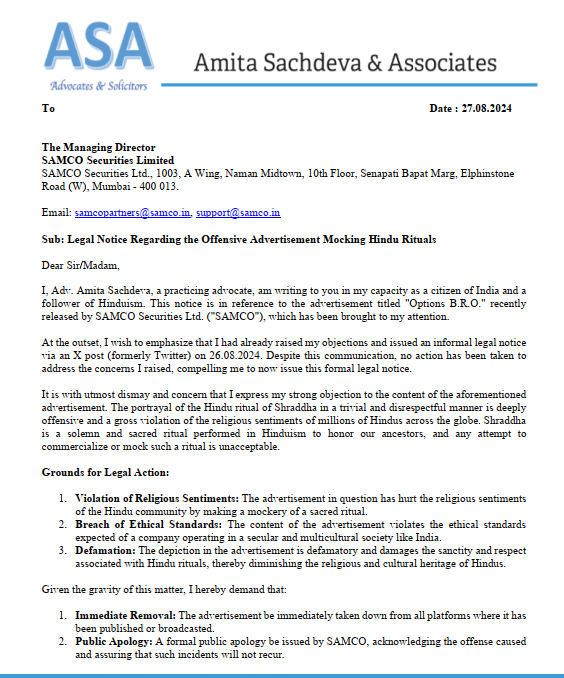 ASA
Advocates & Solicitors
Amita Sachdeva & Associates

To

Date : 27.08.2024

The Managing Director
SAMCO Securities Limited
SAMCO Securities Ltd., 1003, A Wing, Naman Midtown, 10th Floor, Senapati Bapat Marg, Elphinstone Road (W), Mumbai - 400 013.

Email: samcopartners@samco.in, support@samco.in

Sub: Legal Notice Regarding the Offensive Advertisement Mocking Hindu Rituals

Dear Sir/Madam,

I, Adv. Amita Sachdeva, a practicing advocate, am writing to you in my capacity as a citizen of India and a follower of Hinduism. This notice is in reference to the advertisement titled "Options B.R.O." recently released by SAMCO Securities Ltd. ("SAMCO"), which has been brought to my attention.

At the outset, I wish to emphasize that I had already raised my objections and issued an informal legal notice via an X post (formerly Twitter) on 26.08.2024. Despite this communication, no action has been taken to address the concerns I raised, compelling me to now issue this formal legal notice.

It is with utmost dismay and concern that I express my strong objection to the content of the aforementioned advertisement. The portrayal of the Hindu ritual of Shraddha in a trivial and disrespectful manner is deeply offensive and a gross violation of the religious sentiments of millions of Hindus across the globe. Shraddha is a solemn and sacred ritual performed in Hinduism to honor our ancestors, and any attempt to commercialize or mock such a ritual is unacceptable.

Grounds for Legal Action:

1. Violation of Religious Sentiments: The advertisement in question has hurt the religious sentiments of the Hindu community by making a mockery of a sacred ritual.
2. Breach of Ethical Standards: The content of the advertisement violates the ethical standards expected of a company operating in a secular and multicultural society like India.
3. Defamation: The depiction in the advertisement is defamatory and damages the sanctity and respect associated with Hindu rituals, thereby diminishing the religious and cultural heritage of Hindus.

Given the gravity of this matter, I hereby demand that:

1. Immediate Removal: The advertisement be immediately taken down from all platforms where it has been published or broadcasted.
2. Public Apology: A formal public apology be issued by SAMCO, acknowledging the offense caused and assuring that such incidents will not recur.